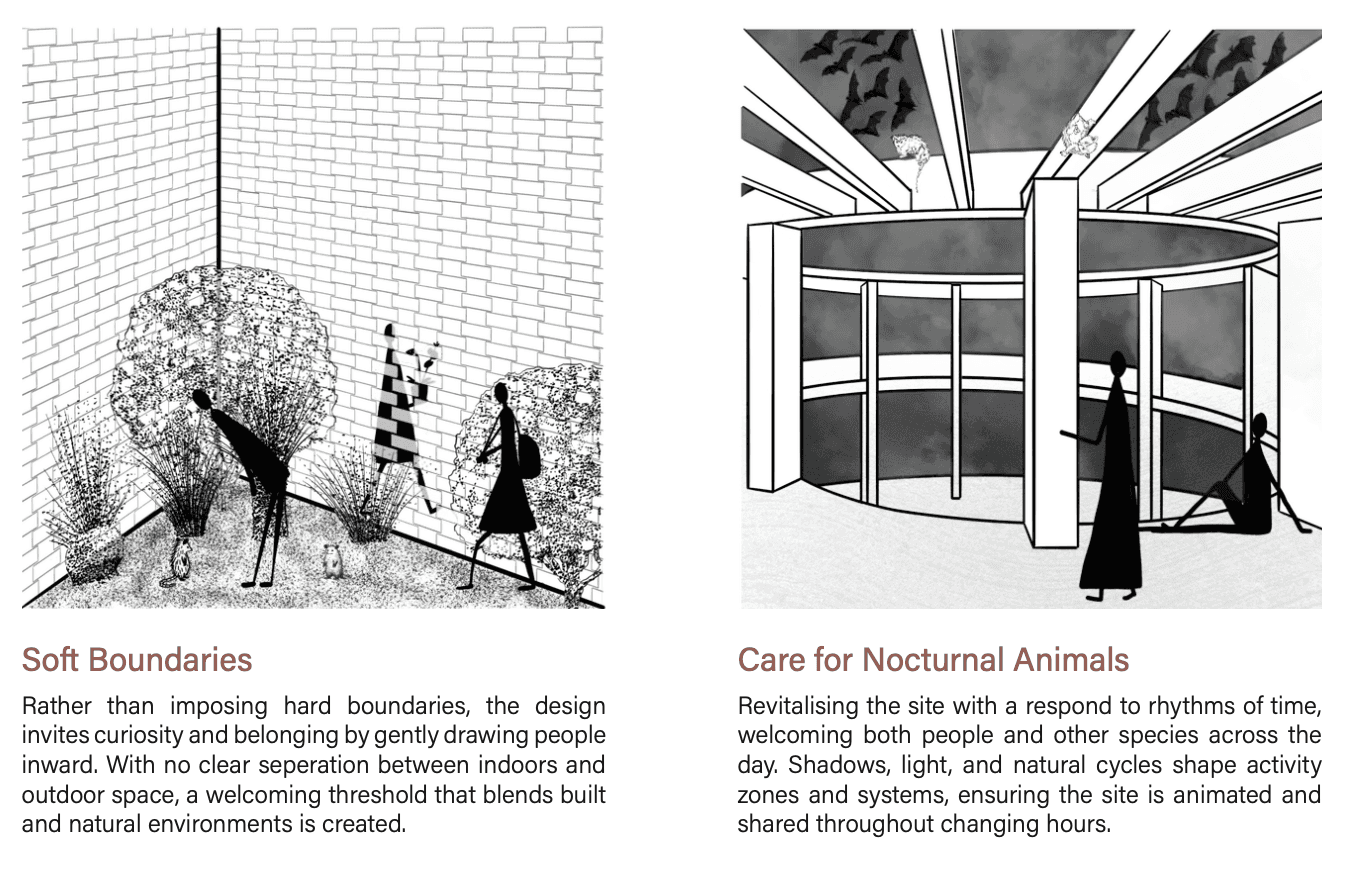 Soft Boundaries

Rather than imposing hard boundaries, the design invites curiosity and belonging by gently drawing people inward. With no clear seperation between indoors and outdoor space, a welcoming threshold that blends built and natural environments is created.

Care for Nocturnal Animals

Revitalising the site with a respond to rhythms of time, welcoming both people and other species across the day. Shadows, light, and natural cycles shape activity zones and systems, ensuring the site is animated and shared throughout changing hours.